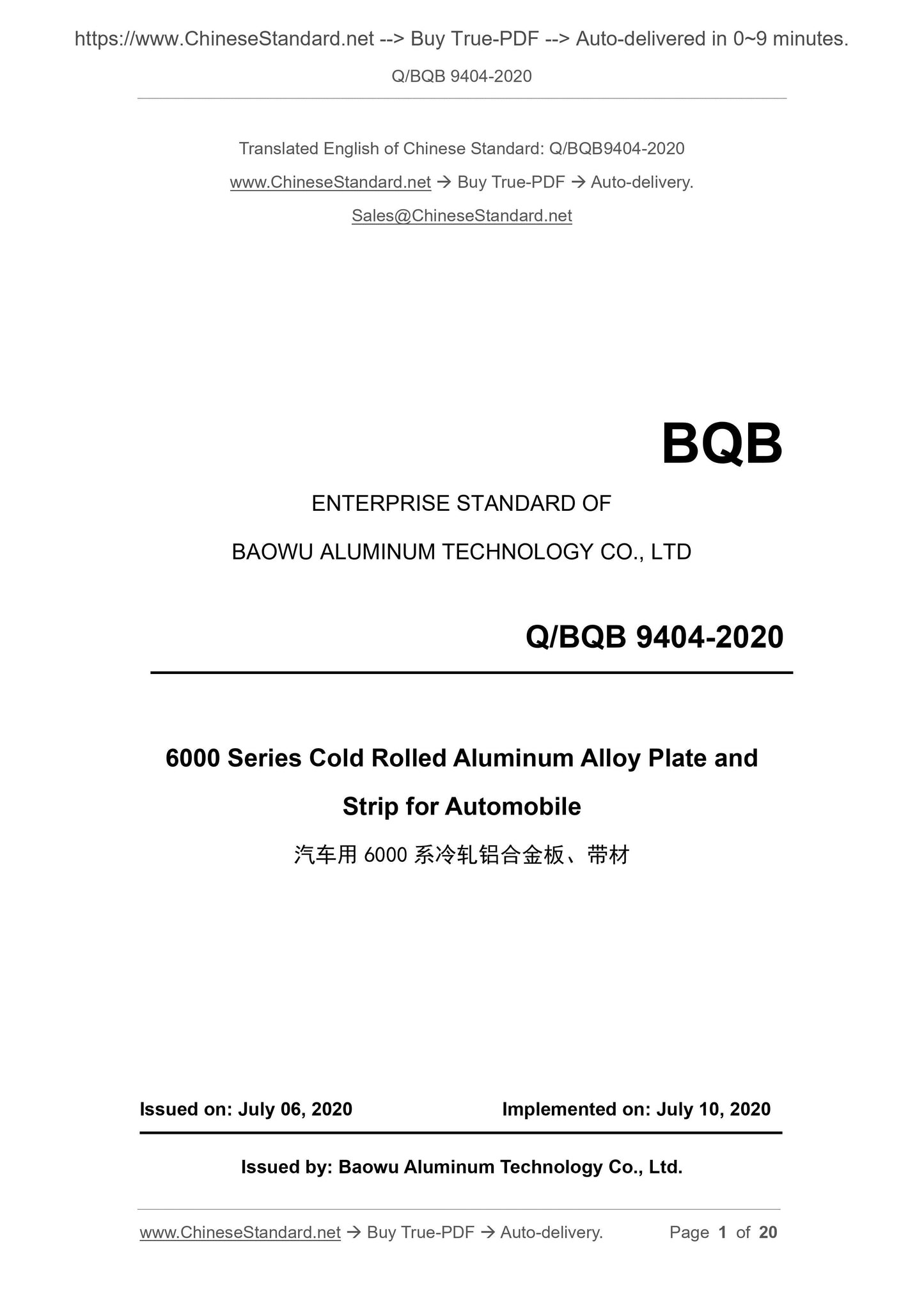 https://www.ChineseStandard.net --> Buy True-PDF --> Auto-delivered in 0~9 minutes.

Q/BQB 9404-2020

Translated English of Chinese Standard: Q/BQB9404-2020

www.ChineseStandard.net → Buy True-PDF → Auto-delivery.

Sales@ChineseStandard.net

BQB

ENTERPRISE STANDARD OF

BAOWU ALUMINUM TECHNOLOGY CO., LTD

Q/BQB 9404-2020

6000 Series Cold Rolled Aluminum Alloy Plate and Strip for Automobile

汽车用 6000 系冷轧铝合金板、带材

Issued on: July 06, 2020

Implemented on: July 10, 2020

Issued by: Baowu Aluminum Technology Co., Ltd.

www.ChineseStandard.net → Buy True-PDF → Auto-delivery.

Page 1 of 20